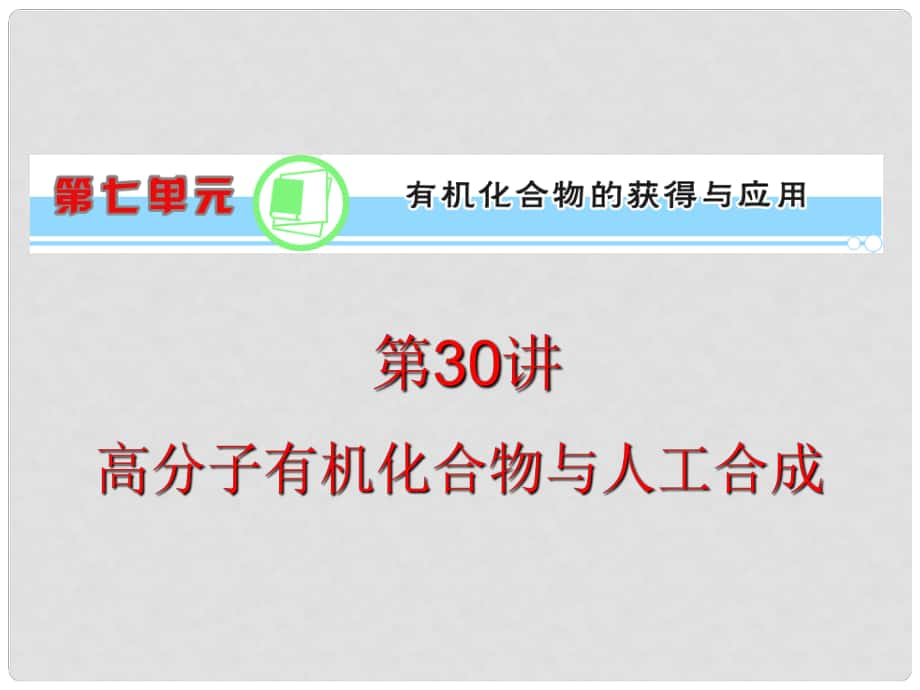 第七单元

有机化合物的获得与应用

第30讲

高分子有机化合物与人工合成